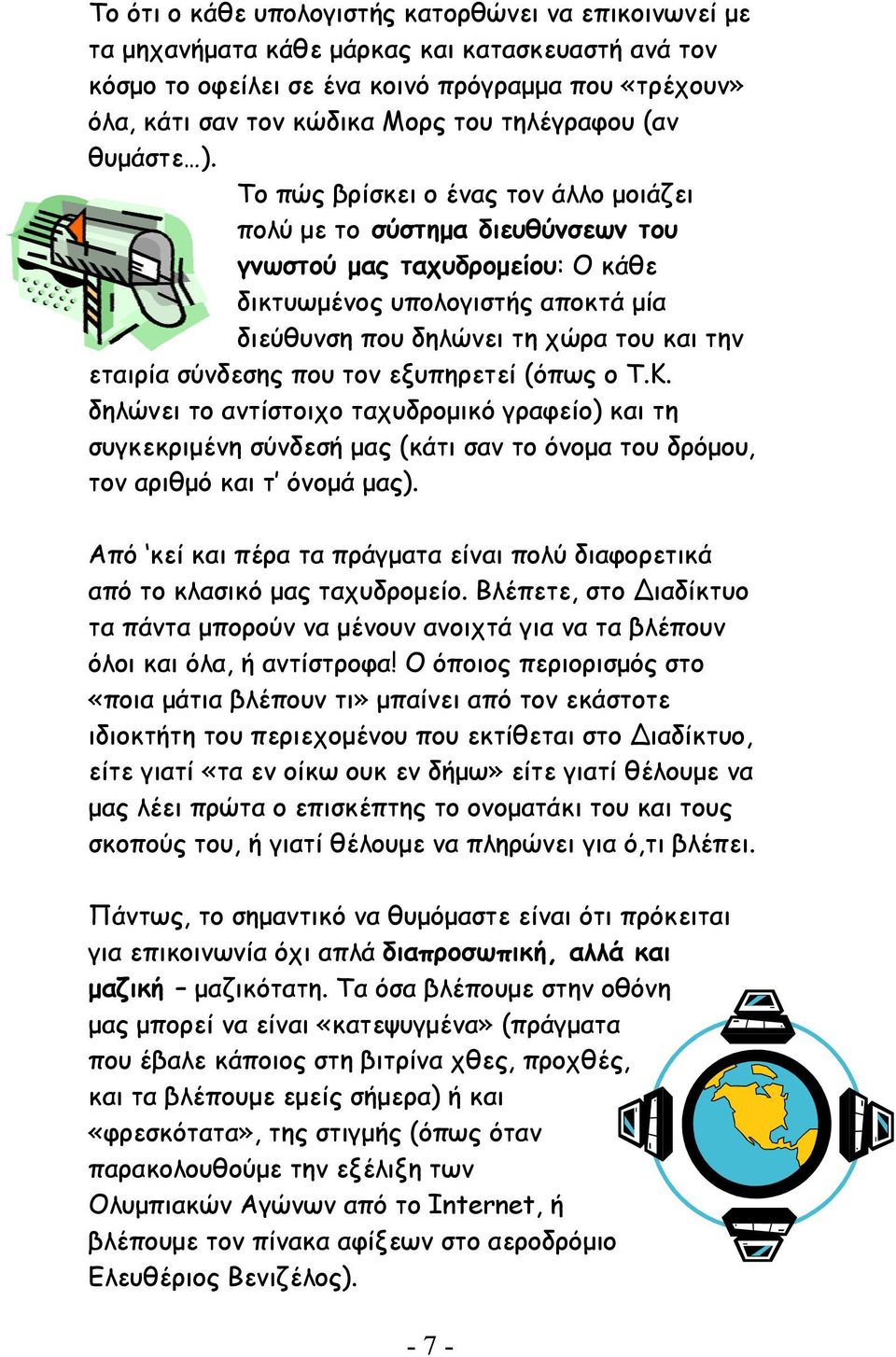 Το ότι ο κάθε υπολογιστής κατορθώνει να επικοινωνεί με τα μηχανήματα κάθε μάρκας και κατασκευαστή ανά τον κόσμο το οφείλει σε ένα κοινό πρόγραμμα που «τρέχουν» όλα, κάτι σαν τον κώδικα Μορς του τηλέγραφου (αν θυμάστε…).

Το πώς βρίσκει ο ένας τον άλλο μοιάζει πολύ με το σύστημα διευθύνσεων του γνωστού μας ταχυδρομείου: Ο κάθε δικτυωμένος υπολογιστής αποκτά μία διεύθυνση που δηλώνει τη χώρα του και την εταιρία σύνδεσης που τον εξυπηρετεί (όπως ο Τ.Κ. δηλώνει το αντίστοιχο ταχυδρομικό γραφείο) και τη συγκεκριμένη σύνδεσή μας (κάτι σαν το όνομα του δρόμου, τον αριθμό και τ' όνομά μας).

Από 'κεί και πέρα τα πράγματα είναι πολύ διαφορετικά από το κλασικό μας ταχυδρομείο. Βλέπετε, στο Διαδίκτυο τα πάντα μπορούν να μένουν ανοιχτά για να τα βλέπουν όλοι και όλα, ή αντίστροφα! Ο όποιος περιορισμός στο «ποια μάτια βλέπουν τι» μπαίνει από τον εκάστοτε ιδιοκτήτη του περιεχομένου που εκτίθεται στο Διαδίκτυο, είτε γιατί «τα εν οίκω ουκ εν δήμω» είτε γιατί θέλουμε να μας λέει πρώτα ο επισκέπτης το ονοματάκι του και τους σκοπούς του, ή γιατί θέλουμε να πληρώνει για ό,τι βλέπει.

Πάντως, το σημαντικό να θυμόμαστε είναι ότι πρόκειται για επικοινωνία όχι απλά διαπροσωπική, αλλά και μαζική – μαζικότατη. Τα όσα βλέπουμε στην οθόνη μας μπορεί να είναι «κατεψυγμένα» (πράγματα που έβαλε κάποιος στη βιτρίνα χθες, προχθές, και τα βλέπουμε εμείς σήμερα) ή και «φρεσκότατα», της στιγμής (όπως όταν παρακολουθούμε την εξέλιξη των Ολυμπιακών Αγώνων από το Internet, ή βλέπουμε τον πίνακα αφίξεων στο αεροδρόμιο Ελευθέριος Βενιζέλος).

- 7 -